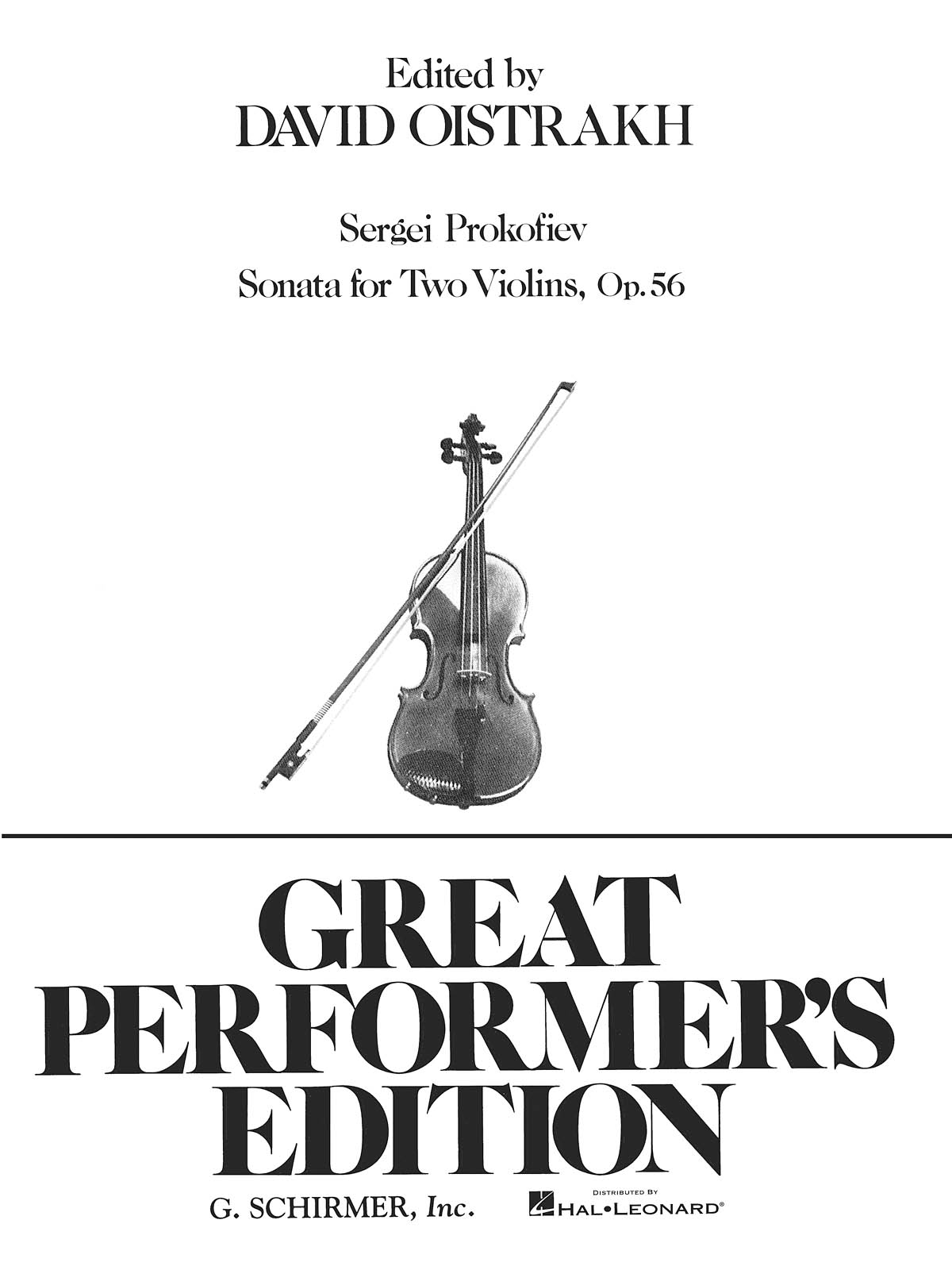 Edited by
DAVID OISTRAKH

Sergei Prokofiev
Sonata for Two Violins, Op. 56

GREAT PERFORMER'S EDITION

G. SCHIRMER, Inc.

DISTRIBUTED BY
HAL•LEONARD®